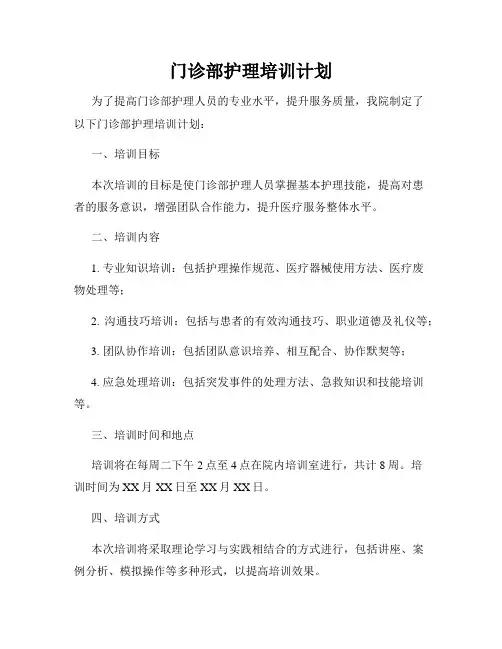 门诊部护理培训计划

为了提高门诊部护理人员的专业水平，提升服务质量，我院制定了以下门诊部护理培训计划：

一、培训目标

本次培训的目标是使门诊部护理人员掌握基本护理技能，提高对患者的服务意识，增强团队合作能力，提升医疗服务整体水平。

二、培训内容

1. 专业知识培训：包括护理操作规范、医疗器械使用方法、医疗废物处理等；

2. 沟通技巧培训：包括与患者的有效沟通技巧、职业道德及礼仪等；

3. 团队协作培训：包括团队意识培养、相互配合、协作默契等；

4. 应急处理培训：包括突发事件的处理方法、急救知识和技能培训等。

三、培训时间和地点

培训将在每周二下午 2 点至 4 点在院内培训室进行，共计 8 周。培训时间为 XX 月 XX 日至 XX 月 XX 日。

四、培训方式

本次培训将采取理论学习与实践相结合的方式进行，包括讲座、案例分析、模拟操作等多种形式，以提高培训效果。